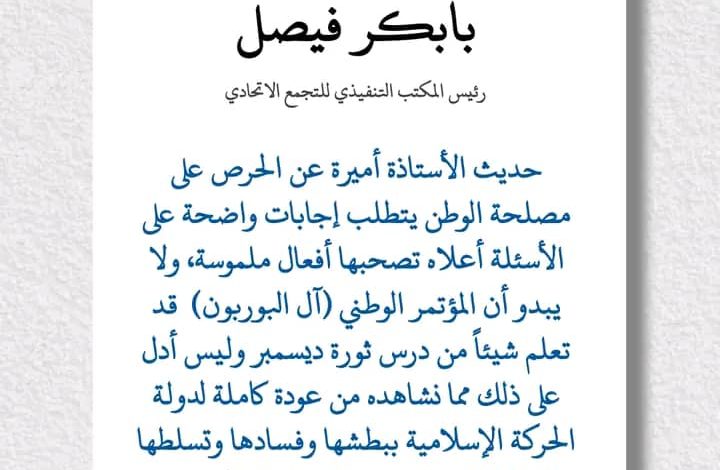 بابكر فيصل

رئيس المكتب التنفيذي للتجمع الاتحادي

حديث الأستاذة أميرة عن الحرص على مصلحة الوطن يتطلب إجابات واضحة على الأسئلة أعلاه تصحبها أفعال ملموسة، ولا يبدو أن المؤتمر الوطني (آل البوربون) قد تعلم شيئاً من درس ثورة ديسمبر وليس أدل على ذلك مما نشاهده من عودة كاملة لدولة الحركة الإسلامية ببطشها وفسادها وتسلطها